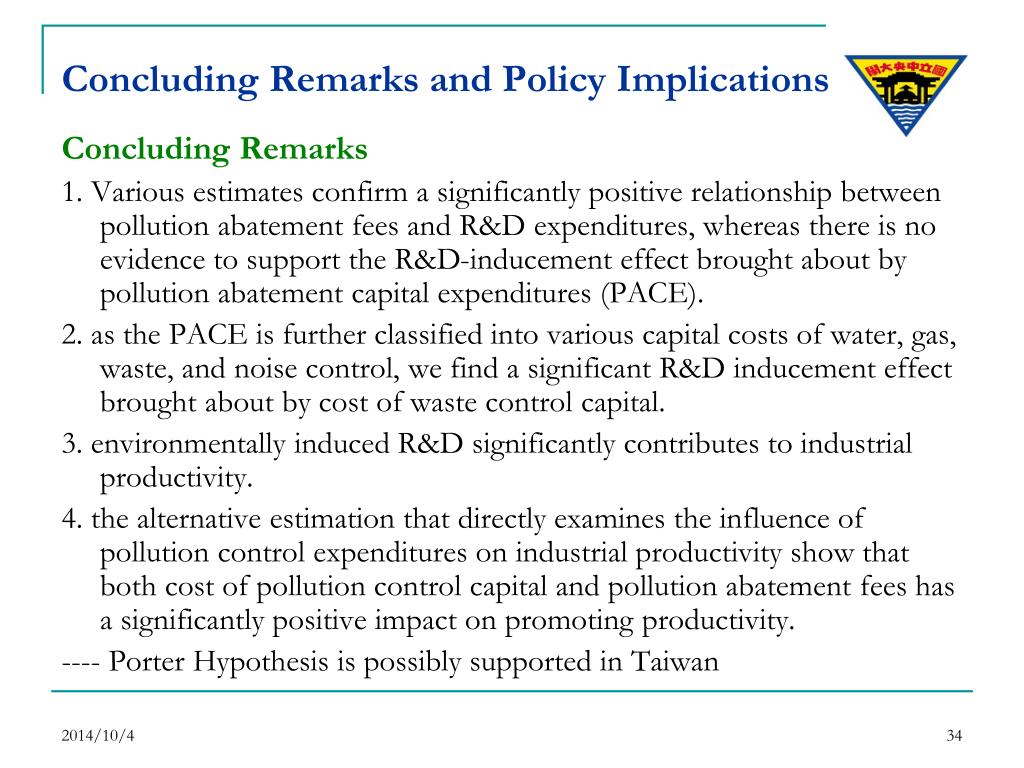 Concluding Remarks and Policy Implications

國立中央大學

Concluding Remarks

1. Various estimates confirm a significantly positive relationship between pollution abatement fees and R&D expenditures, whereas there is no evidence to support the R&D-inducement effect brought about by pollution abatement capital expenditures (PACE).

2. as the PACE is further classified into various capital costs of water, gas, waste, and noise control, we find a significant R&D inducement effect brought about by cost of waste control capital.

3. environmentally induced R&D significantly contributes to industrial productivity.

4. the alternative estimation that directly examines the influence of pollution control expenditures on industrial productivity show that both cost of pollution control capital and pollution abatement fees has a significantly positive impact on promoting productivity.

---- Porter Hypothesis is possibly supported in Taiwan

2014/10/4

34